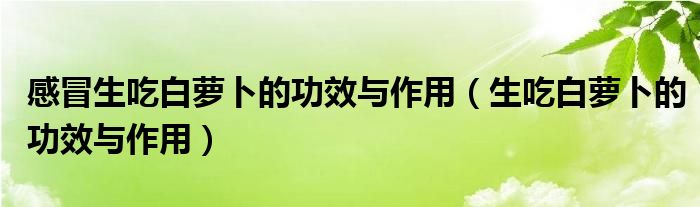 感冒生吃白萝卜的功效与作用（生吃白萝卜的功效与作用）